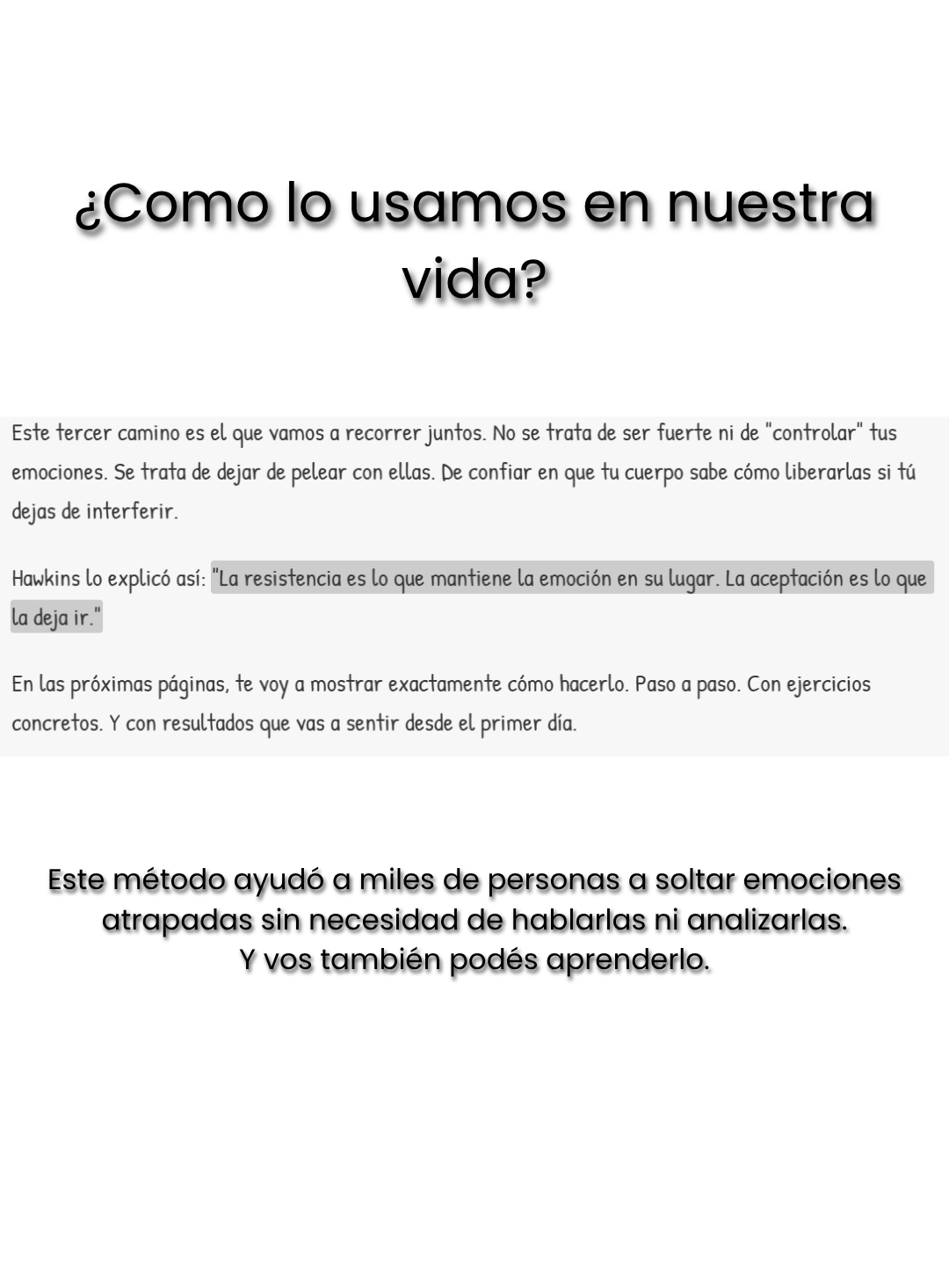 ¿Como lo usamos en nuestra vida?

Este tercer camino es el que vamos a recorrer juntos. No se trata de ser fuerte ni de "controlar" tus emociones. Se trata de dejar de pelear con ellas. De confiar en que tu cuerpo sabe cómo liberarlas si tú dejas de interferir.

Hawkins lo explicó así: "La resistencia es lo que mantiene la emoción en su lugar. La aceptación es lo que la deja ir."

En las próximas páginas, te voy a mostrar exactamente cómo hacerlo. Paso a paso. Con ejercicios concretos. Y con resultados que vas a sentir desde el primer día.

Este método ayudó a miles de personas a soltar emociones atrapadas sin necesidad de hablarlas ni analizarlas.
Y vos también podés aprenderlo.